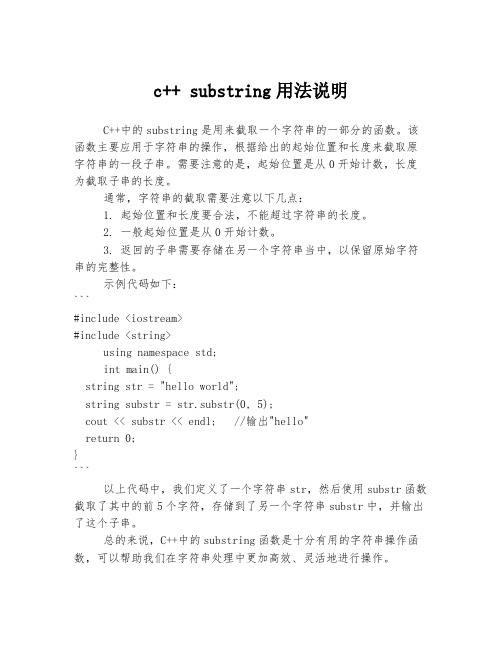 c++ substring 用法说明

C++中的 substring 是用来截取一个字符串的一部分的函数。该函数主要应用于字符串的操作，根据给出的起始位置和长度来截取原字符串的一段子串。需要注意的是，起始位置是从 0 开始计数，长度为截取子串的长度。

通常，字符串的截取需要注意以下几点：

1. 起始位置和长度要合法，不能超过字符串的长度。

2. 一般起始位置是从 0 开始计数。

3. 返回的子串需要存储在另一个字符串当中，以保留原始字符串的完整性。

示例代码如下：

```
#include <iostream>
#include <string>
    using namespace std;
    int main() {
  string str = "hello world";
  string substr = str.substr(0, 5);
  cout << substr << endl;   //输出"hello"
  return 0;
}
```

以上代码中，我们定义了一个字符串 str，然后使用 substr 函数截取了其中的前 5 个字符，存储到了另一个字符串 substr 中，并输出了这个子串。

总的来说，C++中的 substring 函数是十分有用的字符串操作函数，可以帮助我们在字符串处理中更加高效、灵活地进行操作。